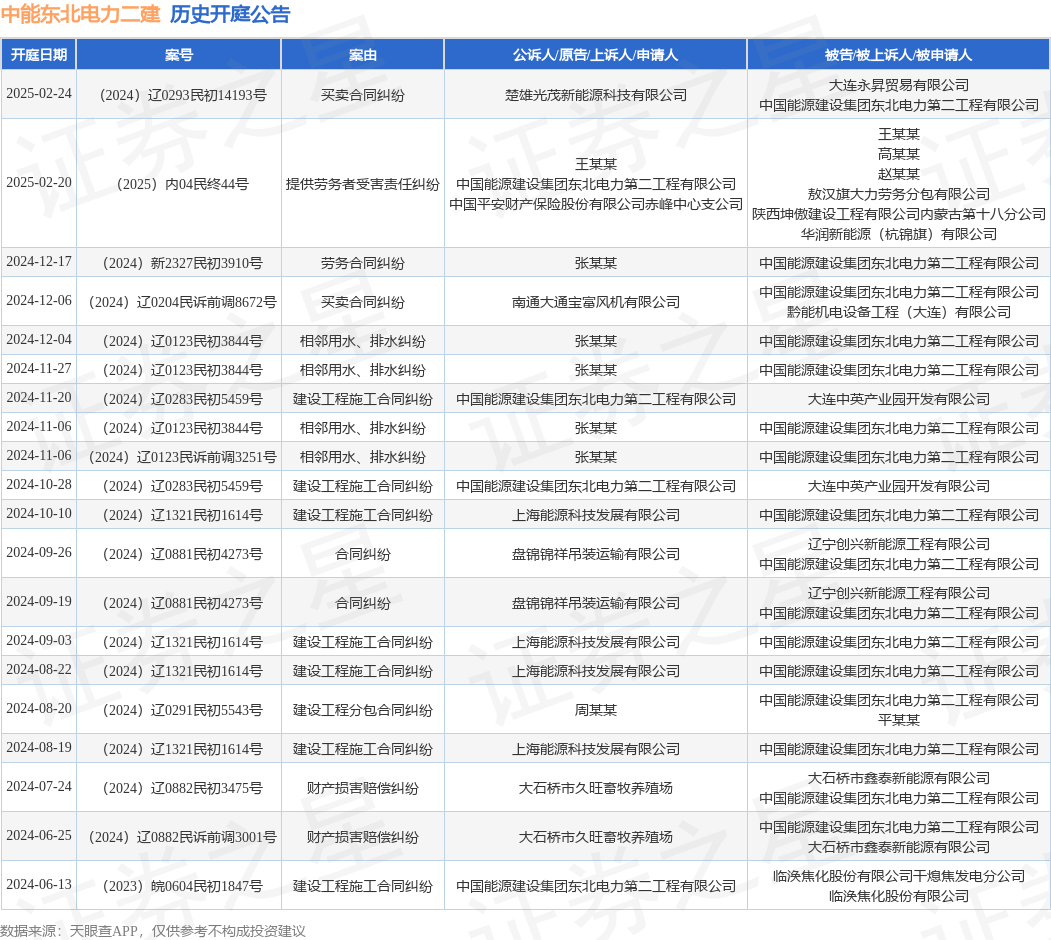 中能东北电力二建 历史开庭公告

| 开庭日期 | 案号 | 案由 | 公诉人/原告/上诉人/申请人 | 被告/被上诉人/被申请人 |
|---|---|---|---|---|
| 2025-02-24 | （2024）辽0293民初14193号 | 买卖合同纠纷 | 楚雄光茂新能源科技有限公司 | 大连永昇贸易有限公司 中国能源建设集团东北电力第二工程有限公司 |
| 2025-02-20 | （2025）内04民终44号 | 提供劳务者受害责任纠纷 | 王某某 中国能源建设集团东北电力第二工程有限公司 中国平安财产保险股份有限公司赤峰中心支公司 | 王某某 高某某 赵某某 敖汉旗大力劳务分包有限公司 陕西坤傲建设工程有限公司内蒙古第十八分公司 华润新能源（杭锦旗）有限公司 |
| 2024-12-17 | （2024）新2327民初3910号 | 劳务合同纠纷 | 张某某 | 中国能源建设集团东北电力第二工程有限公司 |
| 2024-12-06 | （2024）辽0204民诉前调8672号 | 买卖合同纠纷 | 南通大通宝富风机有限公司 | 中国能源建设集团东北电力第二工程有限公司 黔能机电设备工程（大连）有限公司 |
| 2024-12-04 | （2024）辽0123民初3844号 | 相邻用水、排水纠纷 | 张某某 | 中国能源建设集团东北电力第二工程有限公司 |
| 2024-11-27 | （2024）辽0123民初3844号 | 相邻用水、排水纠纷 | 张某某 | 中国能源建设集团东北电力第二工程有限公司 |
| 2024-11-20 | （2024）辽0283民初5459号 | 建设工程施工合同纠纷 | 中国能源建设集团东北电力第二工程有限公司 | 大连中英产业园开发有限公司 |
| 2024-11-06 | （2024）辽0123民初3844号 | 相邻用水、排水纠纷 | 张某某 | 中国能源建设集团东北电力第二工程有限公司 |
| 2024-11-06 | （2024）辽0123民诉前调3251号 | 相邻用水、排水纠纷 | 张某某 | 中国能源建设集团东北电力第二工程有限公司 |
| 2024-10-28 | （2024）辽0283民初5459号 | 建设工程施工合同纠纷 | 中国能源建设集团东北电力第二工程有限公司 | 大连中英产业园开发有限公司 |
| 2024-10-10 | （2024）辽1321民初1614号 | 建设工程施工合同纠纷 | 上海能源科技发展有限公司 | 中国能源建设集团东北电力第二工程有限公司 |
| 2024-09-26 | （2024）辽0881民初4273号 | 合同纠纷 | 盘锦锦祥吊装运输有限公司 | 辽宁创兴新能源工程有限公司 中国能源建设集团东北电力第二工程有限公司 |
| 2024-09-19 | （2024）辽0881民初4273号 | 合同纠纷 | 盘锦锦祥吊装运输有限公司 | 辽宁创兴新能源工程有限公司 中国能源建设集团东北电力第二工程有限公司 |
| 2024-09-03 | （2024）辽1321民初1614号 | 建设工程施工合同纠纷 | 上海能源科技发展有限公司 | 中国能源建设集团东北电力第二工程有限公司 |
| 2024-08-22 | （2024）辽1321民初1614号 | 建设工程施工合同纠纷 | 上海能源科技发展有限公司 | 中国能源建设集团东北电力第二工程有限公司 |
| 2024-08-20 | （2024）辽0291民初5543号 | 建设工程分包合同纠纷 | 周某某 | 中国能源建设集团东北电力第二工程有限公司 平某某 |
| 2024-08-19 | （2024）辽1321民初1614号 | 建设工程施工合同纠纷 | 上海能源科技发展有限公司 | 中国能源建设集团东北电力第二工程有限公司 |
| 2024-07-24 | （2024）辽0882民初3475号 | 财产损害赔偿纠纷 | 大石桥市久旺畜牧养殖场 | 大石桥市鑫泰新能源有限公司 中国能源建设集团东北电力第二工程有限公司 |
| 2024-06-25 | （2024）辽0882民诉前调3001号 | 财产损害赔偿纠纷 | 大石桥市久旺畜牧养殖场 | 中国能源建设集团东北电力第二工程有限公司 大石桥市鑫泰新能源有限公司 |
| 2024-06-13 | （2023）皖0604民初1847号 | 建设工程施工合同纠纷 | 中国能源建设集团东北电力第二工程有限公司 | 临涣焦化股份有限公司干熄焦发电分公司 临涣焦化股份有限公司 |

数据来源：天眼查APP，仅供参考不构成投资建议